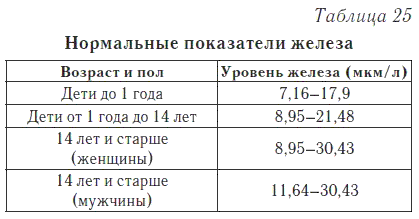 Таблица 25

Нормальные показатели железа

| Возраст и пол | Уровень железа (мкм/л) |
|---|---|
| Дети до 1 года | 7,16–17,9 |
| Дети от 1 года до 14 лет | 8,95–21,48 |
| 14 лет и старше (женщины) | 8,95–30,43 |
| 14 лет и старше (мужчины) | 11,64–30,43 |